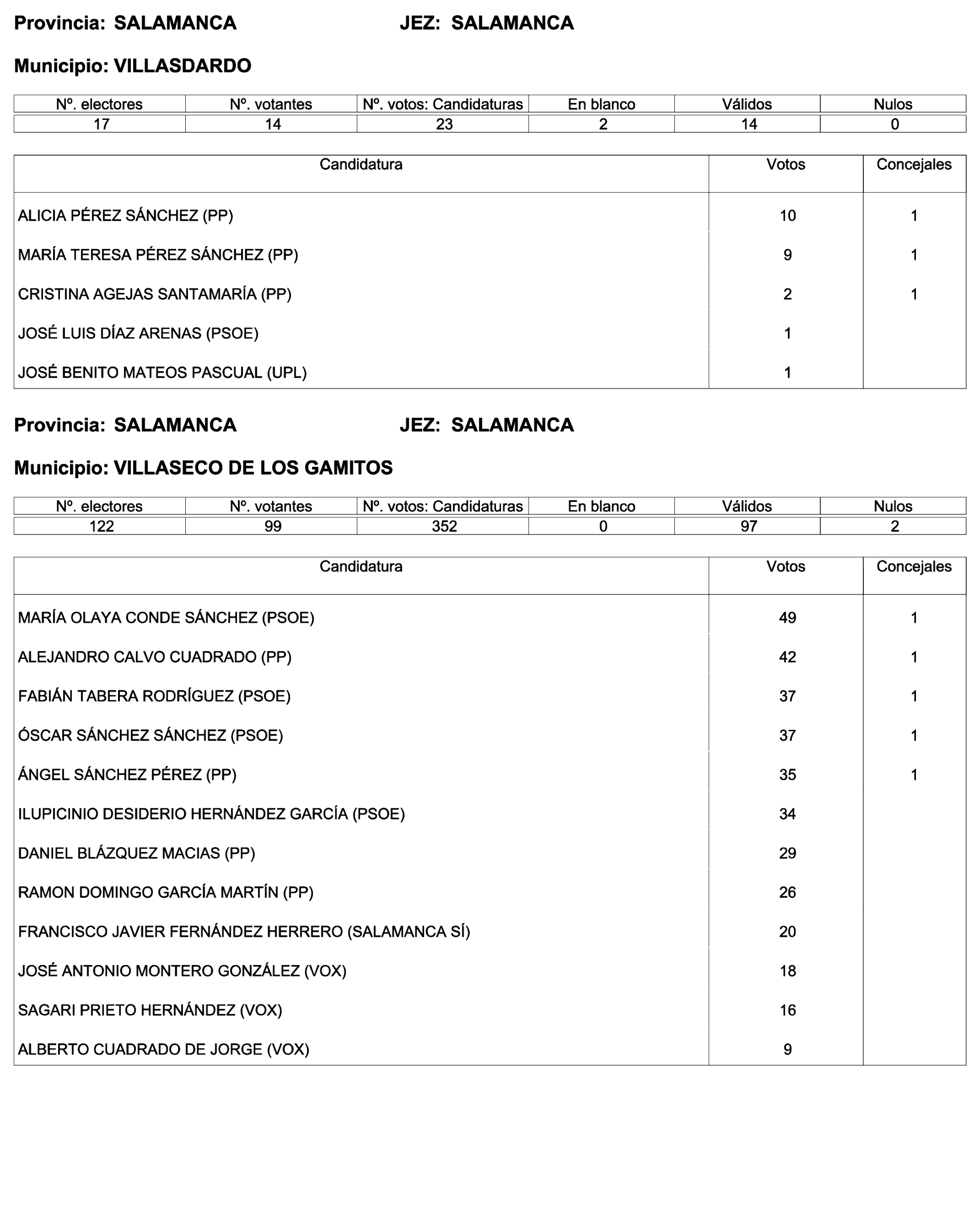 Provincia: SALAMANCA JEZ: SALAMANCA

Municipio: VILLASDARDO

| Nº. electores | Nº. votantes | Nº. votos: Candidaturas | En blanco | Válidos | Nulos |
|---|---|---|---|---|---|
| 17 | 14 | 23 | 2 | 14 | 0 |

| Candidatura | Votos | Concejales |
|---|---|---|
| ALICIA PÉREZ SÁNCHEZ (PP) | 10 | 1 |
| MARÍA TERESA PÉREZ SÁNCHEZ (PP) | 9 | 1 |
| CRISTINA AGEJAS SANTAMARÍA (PP) | 2 | 1 |
| JOSÉ LUIS DÍAZ ARENAS (PSOE) | 1 | |
| JOSÉ BENITO MATEOS PASCUAL (UPL) | 1 | |

Provincia: SALAMANCA JEZ: SALAMANCA

Municipio: VILLASECO DE LOS GAMITOS

| Nº. electores | Nº. votantes | Nº. votos: Candidaturas | En blanco | Válidos | Nulos |
|---|---|---|---|---|---|
| 122 | 99 | 352 | 0 | 97 | 2 |

| Candidatura | Votos | Concejales |
|---|---|---|
| MARÍA OLAYA CONDE SÁNCHEZ (PSOE) | 49 | 1 |
| ALEJANDRO CALVO CUADRADO (PP) | 42 | 1 |
| FABIÁN TABERA RODRÍGUEZ (PSOE) | 37 | 1 |
| ÓSCAR SÁNCHEZ SÁNCHEZ (PSOE) | 37 | 1 |
| ÁNGEL SÁNCHEZ PÉREZ (PP) | 35 | 1 |
| ILUPICINIO DESIDERIO HERNÁNDEZ GARCÍA (PSOE) | 34 | |
| DANIEL BLÁZQUEZ MACIAS (PP) | 29 | |
| RAMON DOMINGO GARCÍA MARTÍN (PP) | 26 | |
| FRANCISCO JAVIER FERNÁNDEZ HERRERO (SALAMANCA SÍ) | 20 | |
| JOSÉ ANTONIO MONTERO GONZÁLEZ (VOX) | 18 | |
| SAGARI PRIETO HERNÁNDEZ (VOX) | 16 | |
| ALBERTO CUADRADO DE JORGE (VOX) | 9 | |